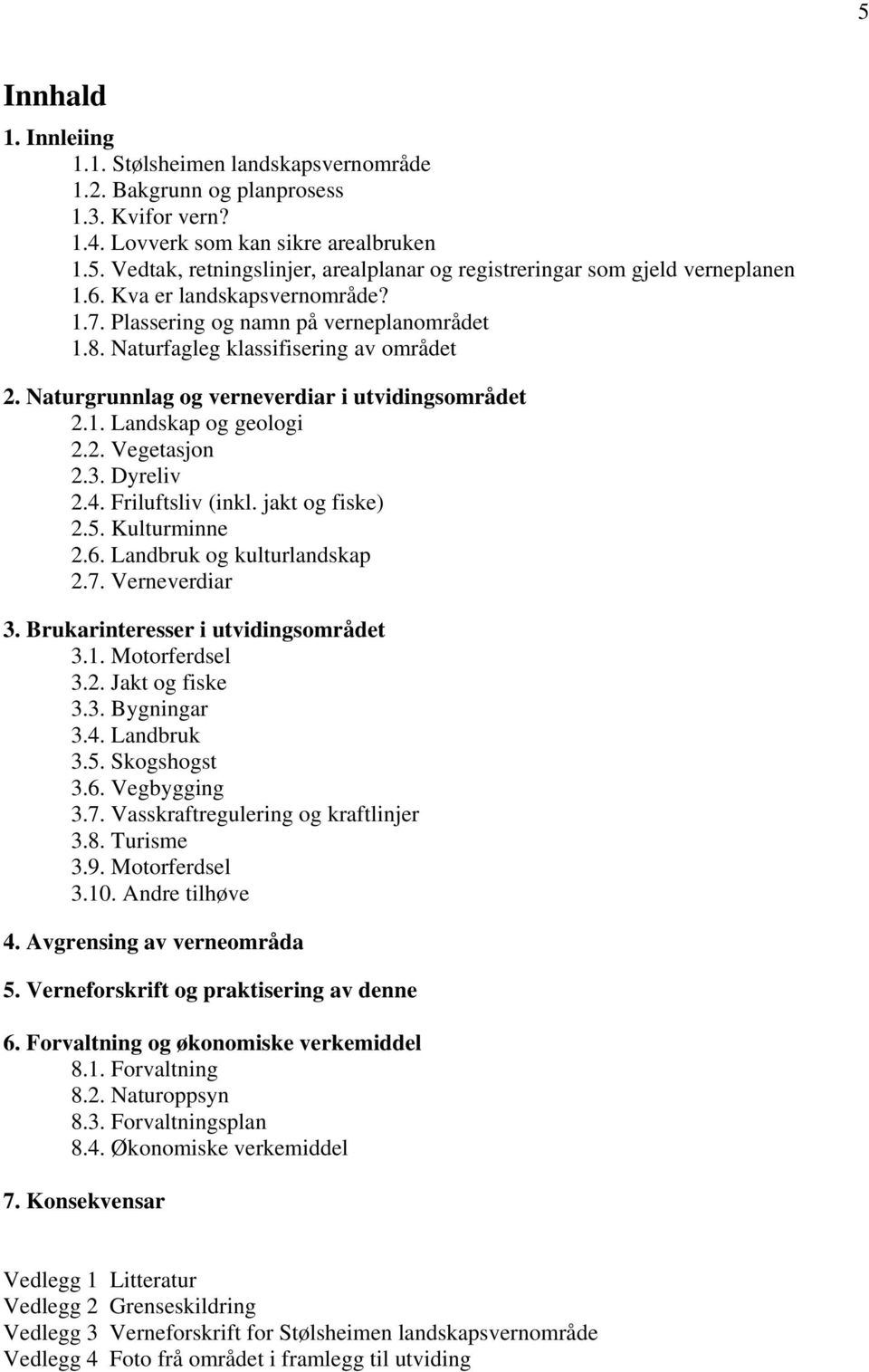 5

Innhald

1. Innleiing
1.1. Stølsheimen landskapsvernområde
1.2. Bakgrunn og planprosess
1.3. Kvifor vern?
1.4. Lovverk som kan sikre arealbruken
1.5. Vedtak, retningslinjer, arealplanar og registreringar som gjeld verneplanen
1.6. Kva er landskapsvernområde?
1.7. Plassering og namn på verneplanområdet
1.8. Naturfagleg klassifisering av området

2. Naturgrunnlag og verneverdiar i utvidingsområdet
2.1. Landskap og geologi
2.2. Vegetasjon
2.3. Dyreliv
2.4. Friluftsliv (inkl. jakt og fiske)
2.5. Kulturminne
2.6. Landbruk og kulturlandskap
2.7. Verneverdiar

3. Brukarinteresser i utvidingsområdet
3.1. Motorferdsel
3.2. Jakt og fiske
3.3. Bygningar
3.4. Landbruk
3.5. Skogshogst
3.6. Vegbygging
3.7. Vasskraftregulering og kraftlinjer
3.8. Turisme
3.9. Motorferdsel
3.10. Andre tilhøve

4. Avgrensing av verneområda

5. Verneforskrift og praktisering av denne

6. Forvaltning og økonomiske verkemiddel
8.1. Forvaltning
8.2. Naturoppsyn
8.3. Forvaltningsplan
8.4. Økonomiske verkemiddel

7. Konsekvensar

Vedlegg 1 Litteratur
Vedlegg 2 Grenseskildring
Vedlegg 3 Verneforskrift for Stølsheimen landskapsvernområde
Vedlegg 4 Foto frå området i framlegg til utviding